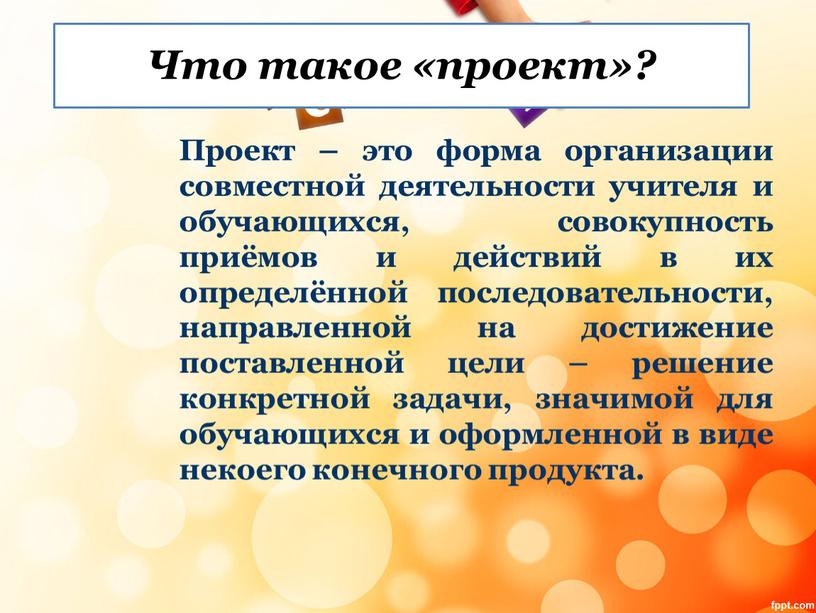 Что такое «проект»?

Проект – это форма организации совместной деятельности учителя и обучающихся, совокупность приёмов и действий в их определённой последовательности, направленной на достижение поставленной цели – решение конкретной задачи, значимой для обучающихся и оформленной в виде некоего конечного продукта.

fppt.com